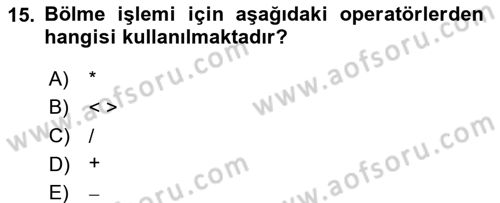 15. Bölme işlemi için aşağıdaki operatörlerden hangisi kullanılmaktadır?

A) *

B) < >

C) /

D) +

E) –

www.aofsoru.com
www.aofsoru.com
www.aofsoru.com
www.aofsoru.com
www.aofsoru.com